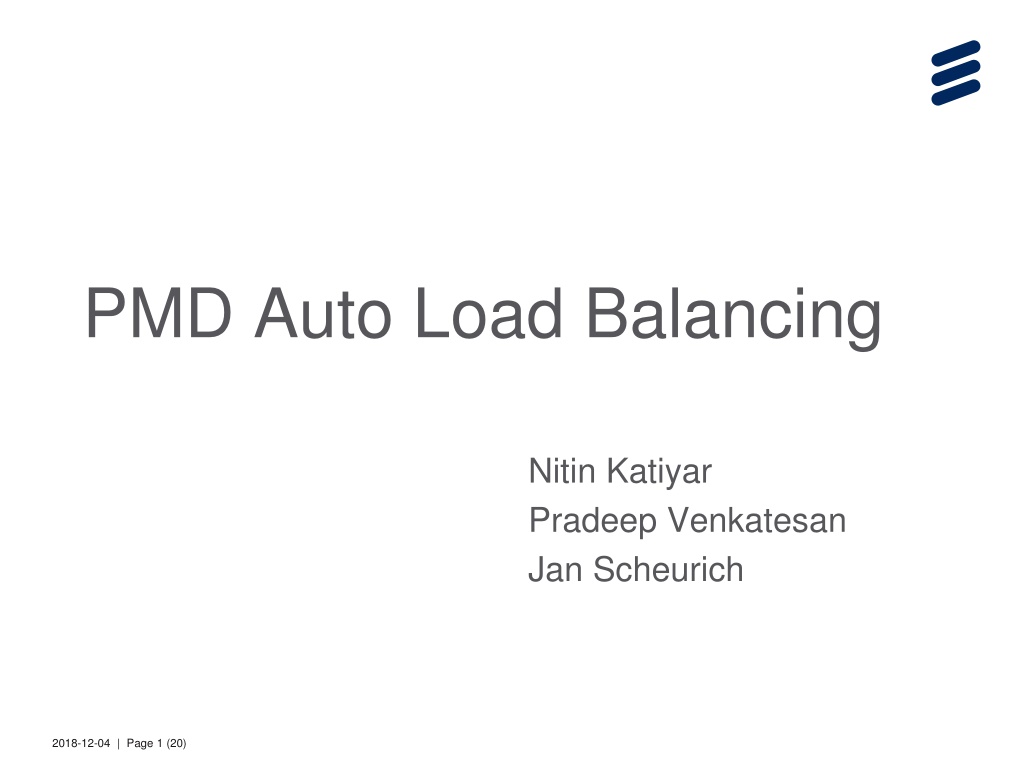 PMD Auto Load Balancing

Nitin Katiyar
Pradeep Venkatesan
Jan Scheurich

2018-12-04 | Page 1 (20)